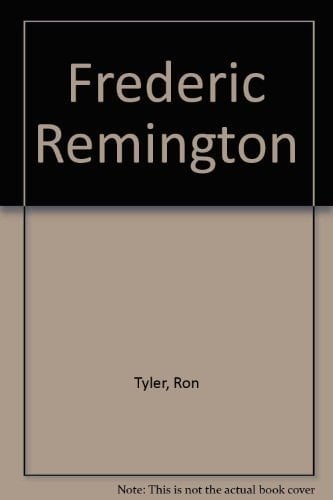 Frederic Remington

Tyler, Ron

Note: This is not the actual book cover